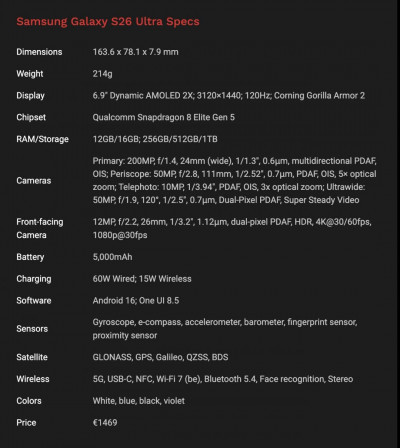 Samsung Galaxy S26 Ultra Specs

| | |
|---|---|
| Dimensions | 163.6 x 78.1 x 7.9 mm |
| Weight | 214g |
| Display | 6.9" Dynamic AMOLED 2X; 3120×1440; 120Hz; Corning Gorilla Armor 2 |
| Chipset | Qualcomm Snapdragon 8 Elite Gen 5 |
| RAM/Storage | 12GB/16GB; 256GB/512GB/1TB |
| Cameras | Primary: 200MP, f/1.4, 24mm (wide), 1/1.3", 0.6µm, multidirectional PDAF, OIS; Periscope: 50MP, f/2.8, 111mm, 1/2.52", 0.7µm, PDAF, OIS, 5× optical zoom; Telephoto: 10MP, 1/3.94", PDAF, OIS, 3x optical zoom; Ultrawide: 50MP, f/1.9, 120°, 1/2.5", 0.7µm, Dual-Pixel PDAF, Super Steady Video |
| Front-facing Camera | 12MP, f/2.2, 26mm, 1/3.2", 1.12µm, dual-pixel PDAF, HDR, 4K@30/60fps, 1080p@30fps |
| Battery | 5,000mAh |
| Charging | 60W Wired; 15W Wireless |
| Software | Android 16; One UI 8.5 |
| Sensors | Gyroscope, e-compass, accelerometer, barometer, fingerprint sensor, proximity sensor |
| Satellite | GLONASS, GPS, Galileo, QZSS, BDS |
| Wireless | 5G, USB-C, NFC, Wi-Fi 7 (be), Bluetooth 5.4, Face recognition, Stereo |
| Colors | White, blue, black, violet |
| Price | €1469 |